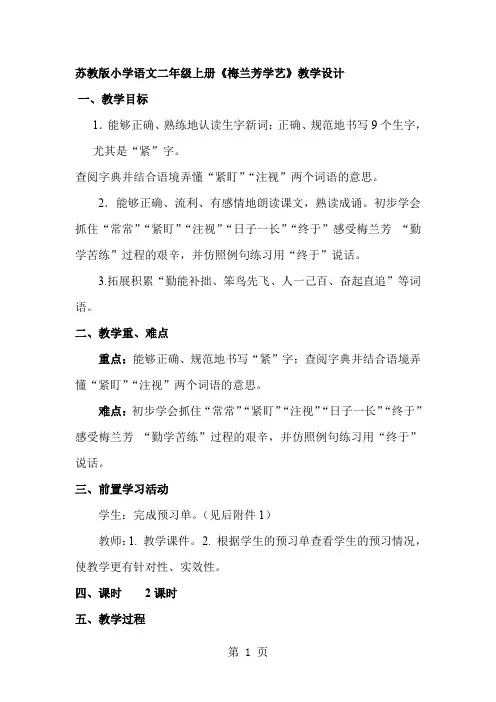 苏教版小学语文二年级上册《梅兰芳学艺》教学设计

一、教学目标

1. 能够正确、熟练地认读生字新词；正确、规范地书写 9 个生字，尤其是“紧”字。

查阅字典并结合语境弄懂“紧盯”“注视”两个词语的意思。

2. 能够正确、流利、有感情地朗读课文，熟读成诵。初步学会抓住“常常”“紧盯”“注视”“日子一长”“终于”感受梅兰芳 “勤学苦练”过程的艰辛，并仿照例句练习用“终于”说话。

3.拓展积累“勤能补拙、笨鸟先飞、人一己百、奋起直追”等词语。

二、教学重、难点

重点：能够正确、规范地书写“紧”字；查阅字典并结合语境弄懂“紧盯”“注视”两个词语的意思。

难点：初步学会抓住“常常”“紧盯”“注视”“日子一长”“终于”感受梅兰芳 “勤学苦练”过程的艰辛，并仿照例句练习用“终于”说话。

三、前置学习活动

学生：完成预习单。（见后附件 1）

教师：1. 教学课件。2. 根据学生的预习单查看学生的预习情况，使教学更有针对性、实效性。

四、课时　　2 课时

五、教学过程

第 1 页